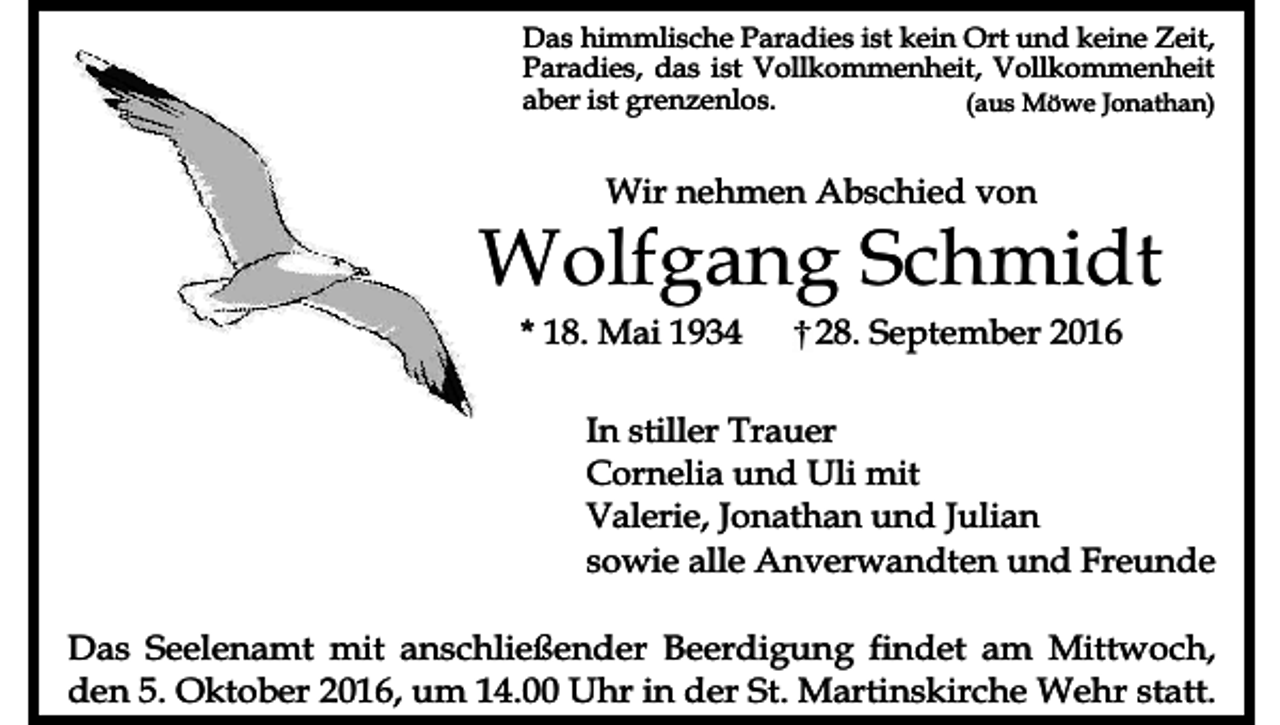 Das himmlische Paradies ist kein Ort und keine Zeit, Paradies, das ist Vollkommenheit, Vollkommenheit aber ist grenzenlos.
(aus Möwe Jonathan)

Wir nehmen Abschied von

Wolfgang Schmidt

* 18. Mai 1934 † 28. September 2016

In stiller Trauer
Cornelia und Uli mit
Valerie, Jonathan und Julian
sowie alle Anverwandten und Freunde

Das Seelenamt mit anschließender Beerdigung findet am Mittwoch, den 5. Oktober 2016, um 14.00 Uhr in der St. Martinskirche Wehr statt.